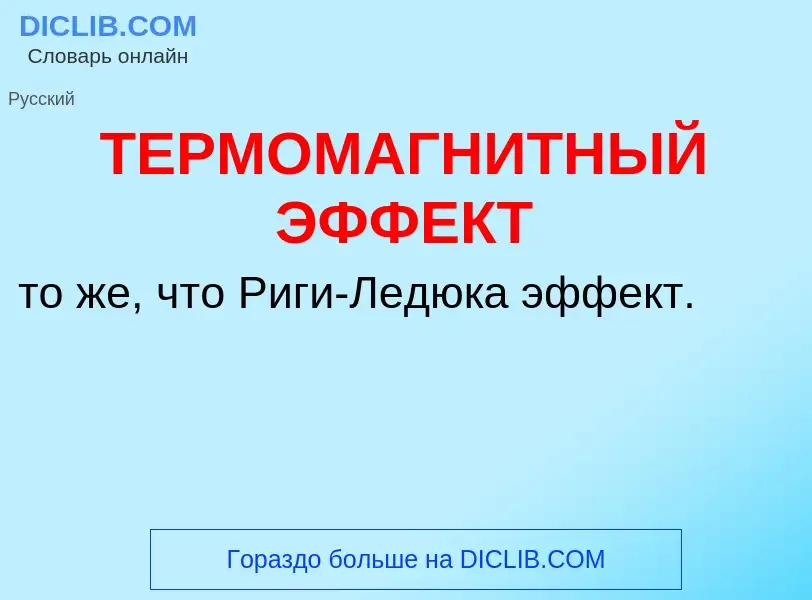 DICLIB.COM
Словарь онлайн

Русский

ТЕРМОМАГНИТНЫЙ ЭФФЕКТ

то же, что Риги-Ледюка эффект.

Гораздо больше на DICLIB.COM